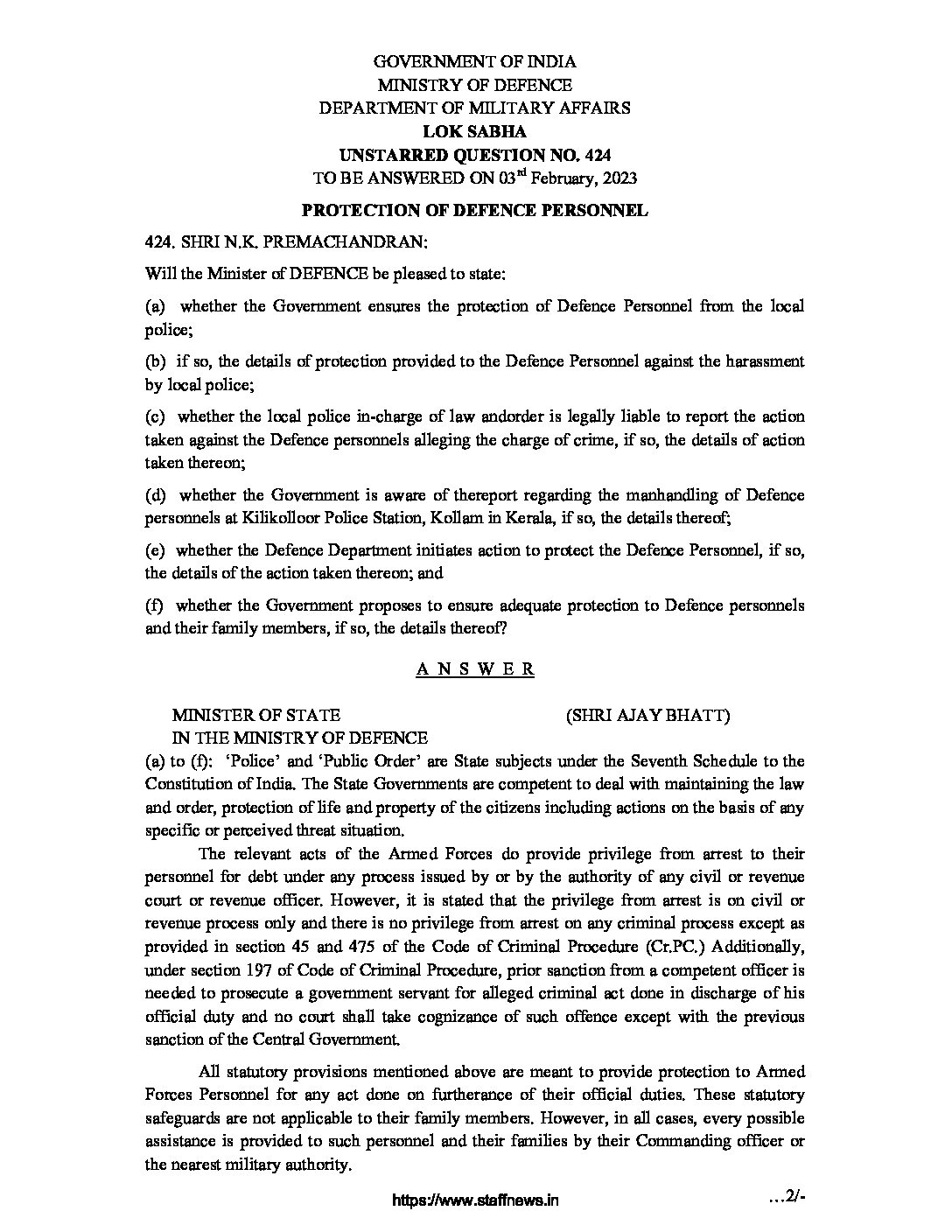 GOVERNMENT OF INDIA
MINISTRY OF DEFENCE
DEPARTMENT OF MILITARY AFFAIRS
LOK SABHA
UNSTARRED QUESTION NO. 424
TO BE ANSWERED ON 03$^{rd}$ February, 2023

PROTECTION OF DEFENCE PERSONNEL

424. SHRI N.K. PREMACHANDRAN:

Will the Minister of DEFENCE be pleased to state:

(a) whether the Government ensures the protection of Defence Personnel from the local police;

(b) if so, the details of protection provided to the Defence Personnel against the harassment by local police;

(c) whether the local police in-charge of law andorder is legally liable to report the action taken against the Defence personnels alleging the charge of crime, if so, the details of action taken thereon;

(d) whether the Government is aware of thereport regarding the manhandling of Defence personnels at Kilikolloor Police Station, Kollam in Kerala, if so, the details thereof;

(e) whether the Defence Department initiates action to protect the Defence Personnel, if so, the details of the action taken thereon; and

(f) whether the Government proposes to ensure adequate protection to Defence personnels and their family members, if so, the details thereof?

A N S W E R

MINISTER OF STATE (SHRI AJAY BHATT)
IN THE MINISTRY OF DEFENCE

(a) to (f): 'Police' and 'Public Order' are State subjects under the Seventh Schedule to the Constitution of India. The State Governments are competent to deal with maintaining the law and order, protection of life and property of the citizens including actions on the basis of any specific or perceived threat situation.

The relevant acts of the Armed Forces do provide privilege from arrest to their personnel for debt under any process issued by or by the authority of any civil or revenue court or revenue officer. However, it is stated that the privilege from arrest is on civil or revenue process only and there is no privilege from arrest on any criminal process except as provided in section 45 and 475 of the Code of Criminal Procedure (Cr.PC.) Additionally, under section 197 of Code of Criminal Procedure, prior sanction from a competent officer is needed to prosecute a government servant for alleged criminal act done in discharge of his official duty and no court shall take cognizance of such offence except with the previous sanction of the Central Government.

All statutory provisions mentioned above are meant to provide protection to Armed Forces Personnel for any act done on furtherance of their official duties. These statutory safeguards are not applicable to their family members. However, in all cases, every possible assistance is provided to such personnel and their families by their Commanding officer or the nearest military authority.

https://www.staffnews.in ...2/-